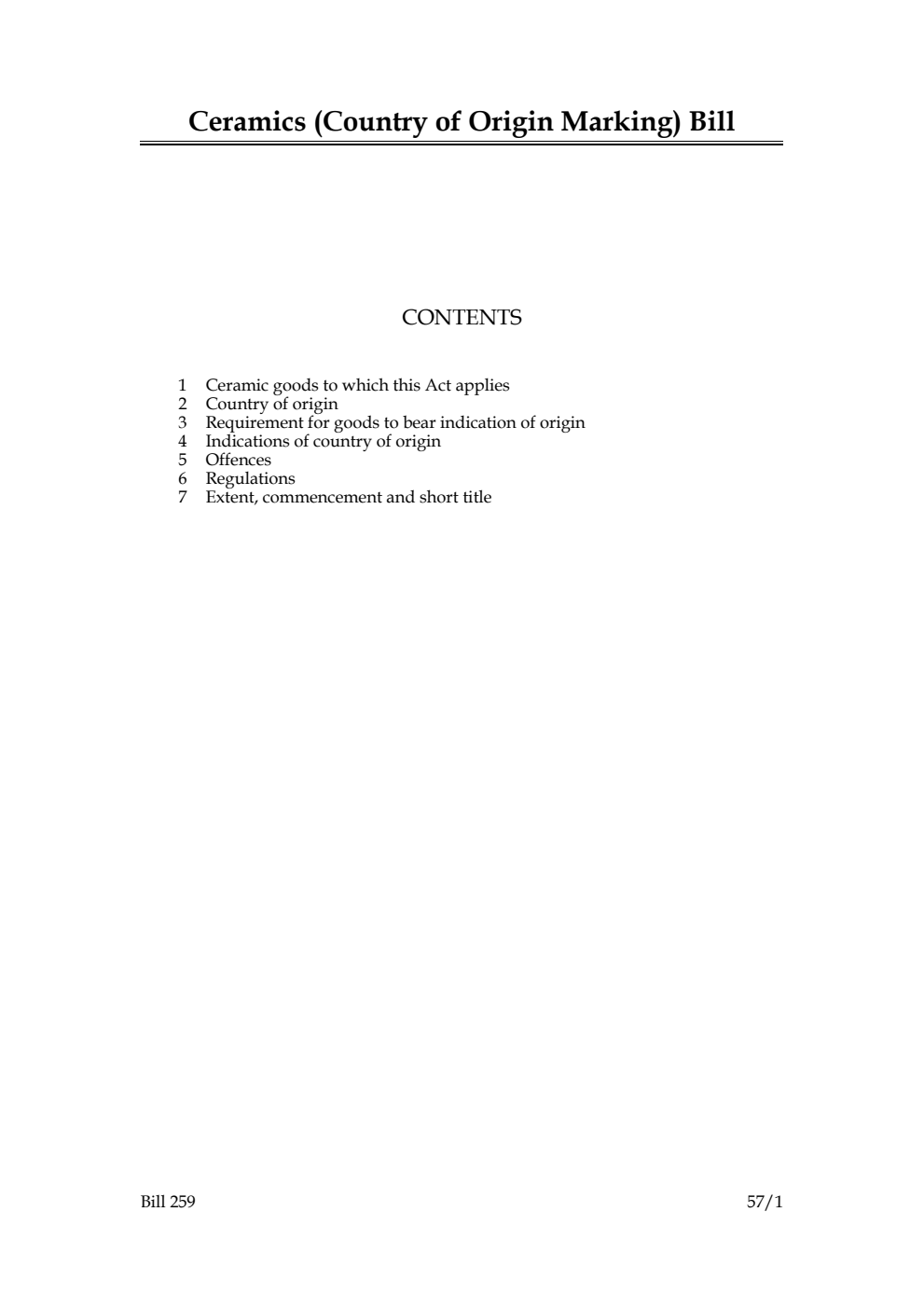 Ceramics (Country of Origin Marking) Bill

CONTENTS

1 Ceramic goods to which this Act applies
2 Country of origin
3 Requirement for goods to bear indication of origin
4 Indications of country of origin
5 Offences
6 Regulations
7 Extent, commencement and short title

Bill 259 57/1